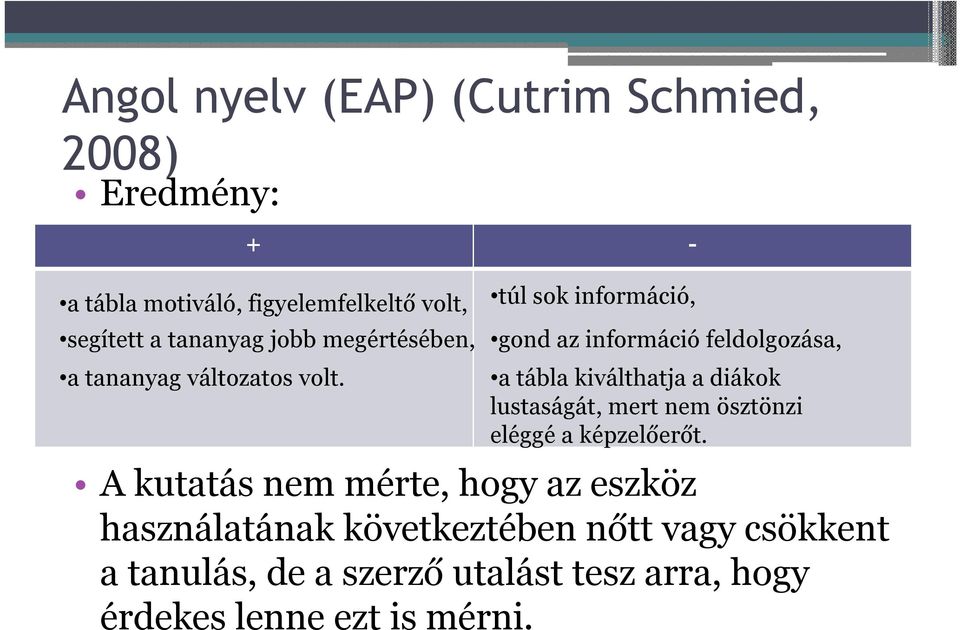 Angol nyelv (EAP) (Cutrim Schmied, 2008)

• Eredmény:

| + | - |
|---|---|
| •a tábla motiváló, figyelemfelkeltő volt, •segített a tananyag jobb megértésében, •a tananyag változatos volt. | •túl sok információ, •gond az információ feldolgozása, •a tábla kiválthatja a diákok lustaságát, mert nem ösztönzi eléggé a képzelőerőt. |

• A kutatás nem mérte, hogy az eszköz használatának következtében nőtt vagy csökkent a tanulás, de a szerző utalást tesz arra, hogy érdekes lenne ezt is mérni.